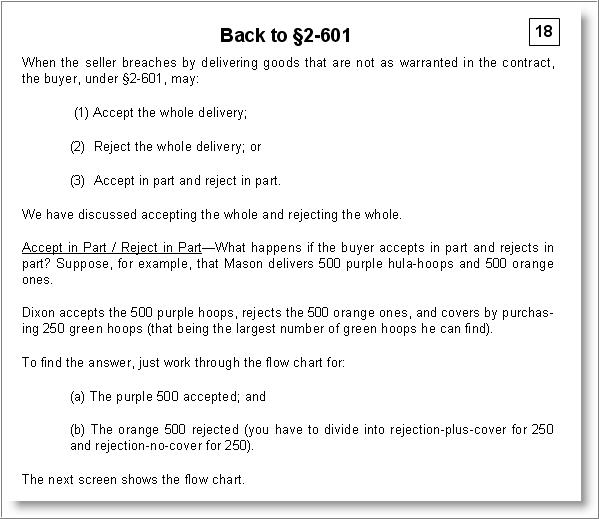 Back to §2-601

18

When the seller breaches by delivering goods that are not as warranted in the contract, the buyer, under §2-601, may:

(1) Accept the whole delivery;

(2) Reject the whole delivery; or

(3) Accept in part and reject in part.

We have discussed accepting the whole and rejecting the whole.

Accept in Part / Reject in Part—What happens if the buyer accepts in part and rejects in part? Suppose, for example, that Mason delivers 500 purple hula-hoops and 500 orange ones.

Dixon accepts the 500 purple hoops, rejects the 500 orange ones, and covers by purchasing 250 green hoops (that being the largest number of green hoops he can find).

To find the answer, just work through the flow chart for:

(a) The purple 500 accepted; and

(b) The orange 500 rejected (you have to divide into rejection-plus-cover for 250 and rejection-no-cover for 250).

The next screen shows the flow chart.